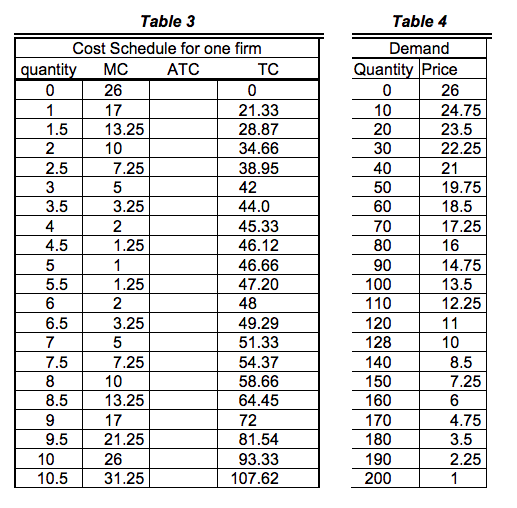 Table 3

Cost Schedule for one firm

| quantity | MC | ATC | TC |
|---|---|---|---|
| 0 | 26 | | 0 |
| 1 | 17 | | 21.33 |
| 1.5 | 13.25 | | 28.87 |
| 2 | 10 | | 34.66 |
| 2.5 | 7.25 | | 38.95 |
| 3 | 5 | | 42 |
| 3.5 | 3.25 | | 44.0 |
| 4 | 2 | | 45.33 |
| 4.5 | 1.25 | | 46.12 |
| 5 | 1 | | 46.66 |
| 5.5 | 1.25 | | 47.20 |
| 6 | 2 | | 48 |
| 6.5 | 3.25 | | 49.29 |
| 7 | 5 | | 51.33 |
| 7.5 | 7.25 | | 54.37 |
| 8 | 10 | | 58.66 |
| 8.5 | 13.25 | | 64.45 |
| 9 | 17 | | 72 |
| 9.5 | 21.25 | | 81.54 |
| 10 | 26 | | 93.33 |
| 10.5 | 31.25 | | 107.62 |

Table 4

Demand

| Quantity | Price |
|---|---|
| 0 | 26 |
| 10 | 24.75 |
| 20 | 23.5 |
| 30 | 22.25 |
| 40 | 21 |
| 50 | 19.75 |
| 60 | 18.5 |
| 70 | 17.25 |
| 80 | 16 |
| 90 | 14.75 |
| 100 | 13.5 |
| 110 | 12.25 |
| 120 | 11 |
| 128 | 10 |
| 140 | 8.5 |
| 150 | 7.25 |
| 160 | 6 |
| 170 | 4.75 |
| 180 | 3.5 |
| 190 | 2.25 |
| 200 | 1 |